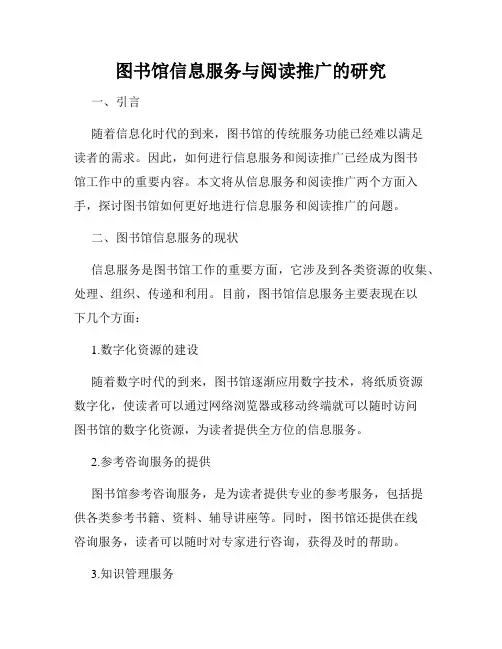 图书馆信息服务与阅读推广的研究

一、引言

随着信息化时代的到来，图书馆的传统服务功能已经难以满足读者的需求。因此，如何进行信息服务和阅读推广已经成为图书馆工作中的重要内容。本文将从信息服务和阅读推广两个方面入手，探讨图书馆如何更好地进行信息服务和阅读推广的问题。

二、图书馆信息服务的现状

信息服务是图书馆工作的重要方面，它涉及到各类资源的收集、处理、组织、传递和利用。目前，图书馆信息服务主要表现在以下几个方面：

1.数字化资源的建设

随着数字时代的到来，图书馆逐渐应用数字技术，将纸质资源数字化，使读者可以通过网络浏览器或移动终端就可以随时访问图书馆的数字化资源，为读者提供全方位的信息服务。

2.参考咨询服务的提供

图书馆参考咨询服务，是为读者提供专业的参考服务，包括提供各类参考书籍、资料、辅导讲座等。同时，图书馆还提供在线咨询服务，读者可以随时对专家进行咨询，获得及时的帮助。

3.知识管理服务